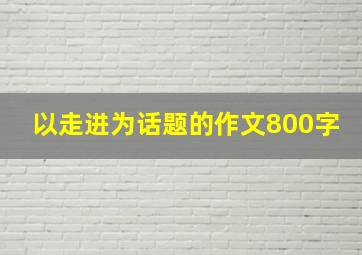 以走进为话题的作文800字